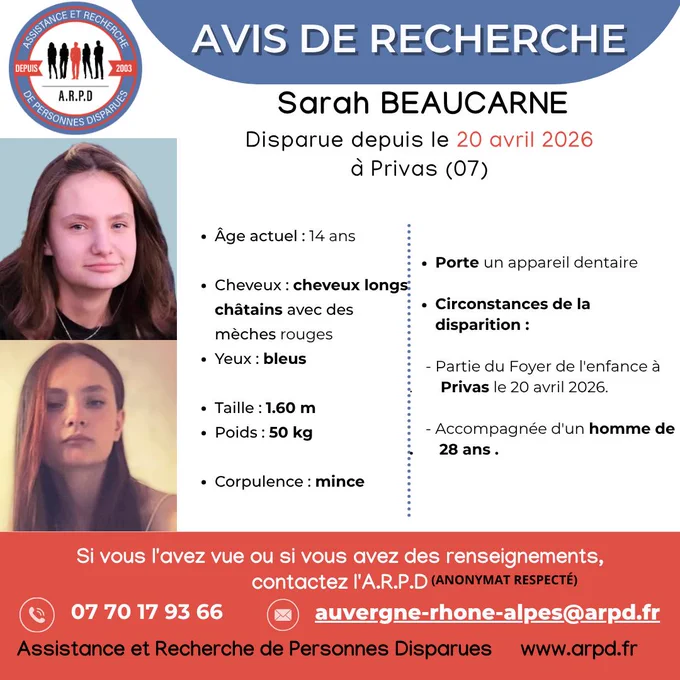 ASSISTANCE ET RECHERCHE
DEPUIS 2003
A.R.P.D
DE PERSONNES DISPARUES

AVIS DE RECHERCHE

Sarah BEAUCARNE

Disparue depuis le 20 avril 2026
à Privas (07)

• Âge actuel : 14 ans

• Cheveux : cheveux longs châtains avec des mèches rouges

• Yeux : bleus

• Taille : 1.60 m

• Poids : 50 kg

• Corpulence : mince

• Porte un appareil dentaire

• Circonstances de la disparition :

- Partie du Foyer de l'enfance à Privas le 20 avril 2026.

- Accompagnée d'un homme de 28 ans .

Si vous l'avez vue ou si vous avez des renseignements, contactez l'A.R.P.D (ANONYMAT RESPECTÉ)

07 70 17 93 66

auvergne-rhone-alpes@arpd.fr

Assistance et Recherche de Personnes Disparues www.arpd.fr